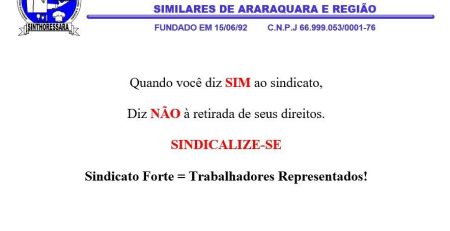 SINTHORESSARA

SIMILARES DE ARARAQUARA E REGIÃO

FUNDADO EM 15/06/92 C.N.P.J 66.999.053/0001-76

Quando você diz SIM ao sindicato,

Diz NÃO à retirada de seus direitos.

SINDICALIZE-SE

Sindicato Forte = Trabalhadores Representados!